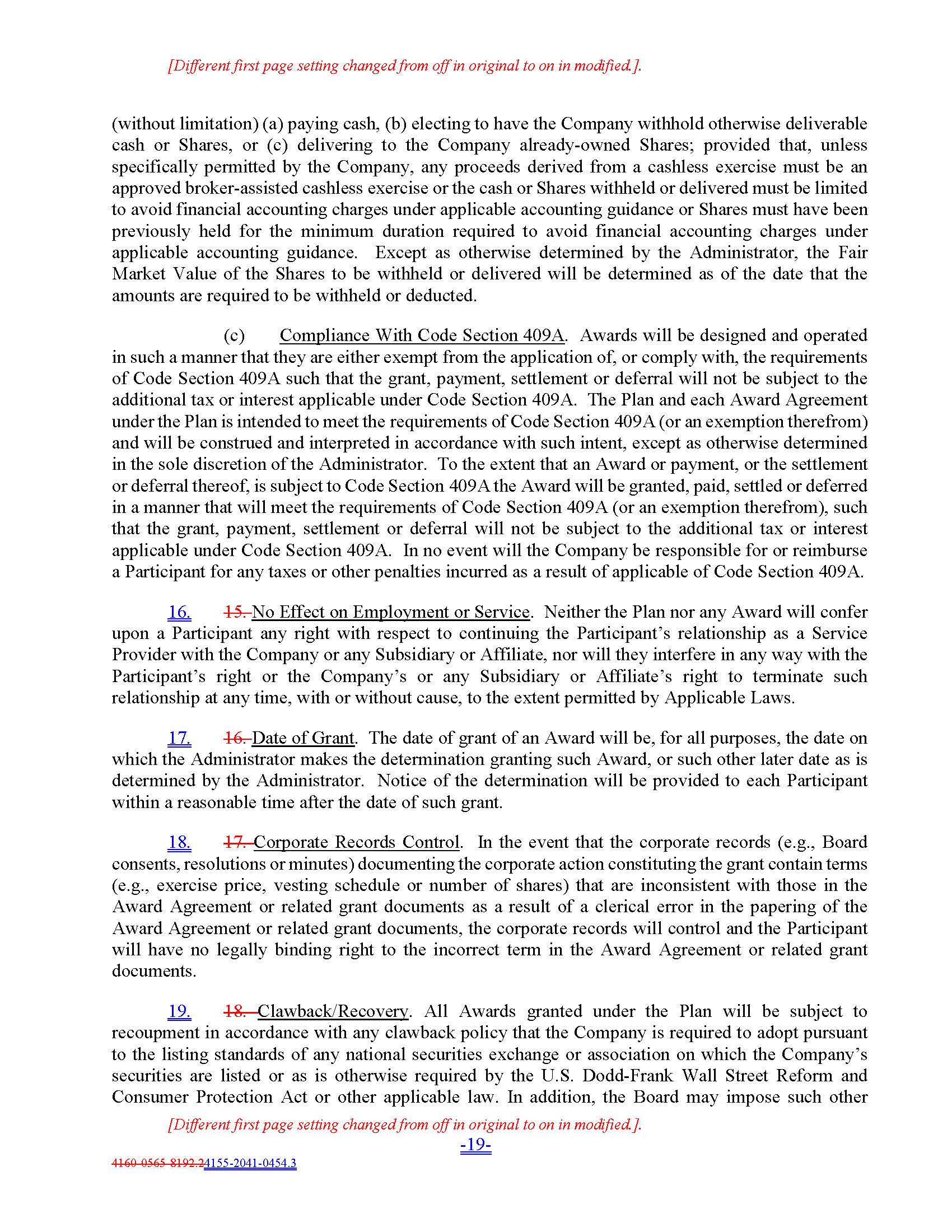 [Different first page setting changed from off in original to on in modified.].

(without limitation) (a) paying cash, (b) electing to have the Company withhold otherwise deliverable cash or Shares, or (c) delivering to the Company already-owned Shares; provided that, unless specifically permitted by the Company, any proceeds derived from a cashless exercise must be an approved broker-assisted cashless exercise or the cash or Shares withheld or delivered must be limited to avoid financial accounting charges under applicable accounting guidance or Shares must have been previously held for the minimum duration required to avoid financial accounting charges under applicable accounting guidance. Except as otherwise determined by the Administrator, the Fair Market Value of the Shares to be withheld or delivered will be determined as of the date that the amounts are required to be withheld or deducted.

(c) Compliance With Code Section 409A. Awards will be designed and operated in such a manner that they are either exempt from the application of, or comply with, the requirements of Code Section 409A such that the grant, payment, settlement or deferral will not be subject to the additional tax or interest applicable under Code Section 409A. The Plan and each Award Agreement under the Plan is intended to meet the requirements of Code Section 409A (or an exemption therefrom) and will be construed and interpreted in accordance with such intent, except as otherwise determined in the sole discretion of the Administrator. To the extent that an Award or payment, or the settlement or deferral thereof, is subject to Code Section 409A the Award will be granted, paid, settled or deferred in a manner that will meet the requirements of Code Section 409A (or an exemption therefrom), such that the grant, payment, settlement or deferral will not be subject to the additional tax or interest applicable under Code Section 409A. In no event will the Company be responsible for or reimburse a Participant for any taxes or other penalties incurred as a result of applicable of Code Section 409A.

16. 15. No Effect on Employment or Service. Neither the Plan nor any Award will confer upon a Participant any right with respect to continuing the Participant's relationship as a Service Provider with the Company or any Subsidiary or Affiliate, nor will they interfere in any way with the Participant's right or the Company's or any Subsidiary or Affiliate's right to terminate such relationship at any time, with or without cause, to the extent permitted by Applicable Laws.

17. 16. Date of Grant. The date of grant of an Award will be, for all purposes, the date on which the Administrator makes the determination granting such Award, or such other later date as is determined by the Administrator. Notice of the determination will be provided to each Participant within a reasonable time after the date of such grant.

18. 17. Corporate Records Control. In the event that the corporate records (e.g., Board consents, resolutions or minutes) documenting the corporate action constituting the grant contain terms (e.g., exercise price, vesting schedule or number of shares) that are inconsistent with those in the Award Agreement or related grant documents as a result of a clerical error in the papering of the Award Agreement or related grant documents, the corporate records will control and the Participant will have no legally binding right to the incorrect term in the Award Agreement or related grant documents.

19. 18. Clawback/Recovery. All Awards granted under the Plan will be subject to recoupment in accordance with any clawback policy that the Company is required to adopt pursuant to the listing standards of any national securities exchange or association on which the Company's securities are listed or as is otherwise required by the U.S. Dodd-Frank Wall Street Reform and Consumer Protection Act or other applicable law. In addition, the Board may impose such other

[Different first page setting changed from off in original to on in modified.].

-19-

4160-0565-8192.24155-2041-0454.3